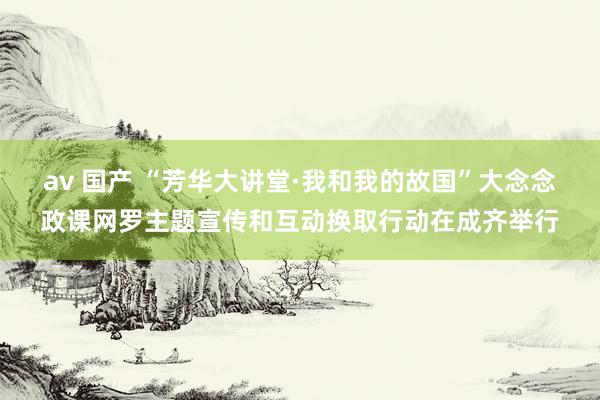 av 国产 “芳华大讲堂·我和我的故国”大念念政课网罗主题宣传和互动换取行动在成齐举行